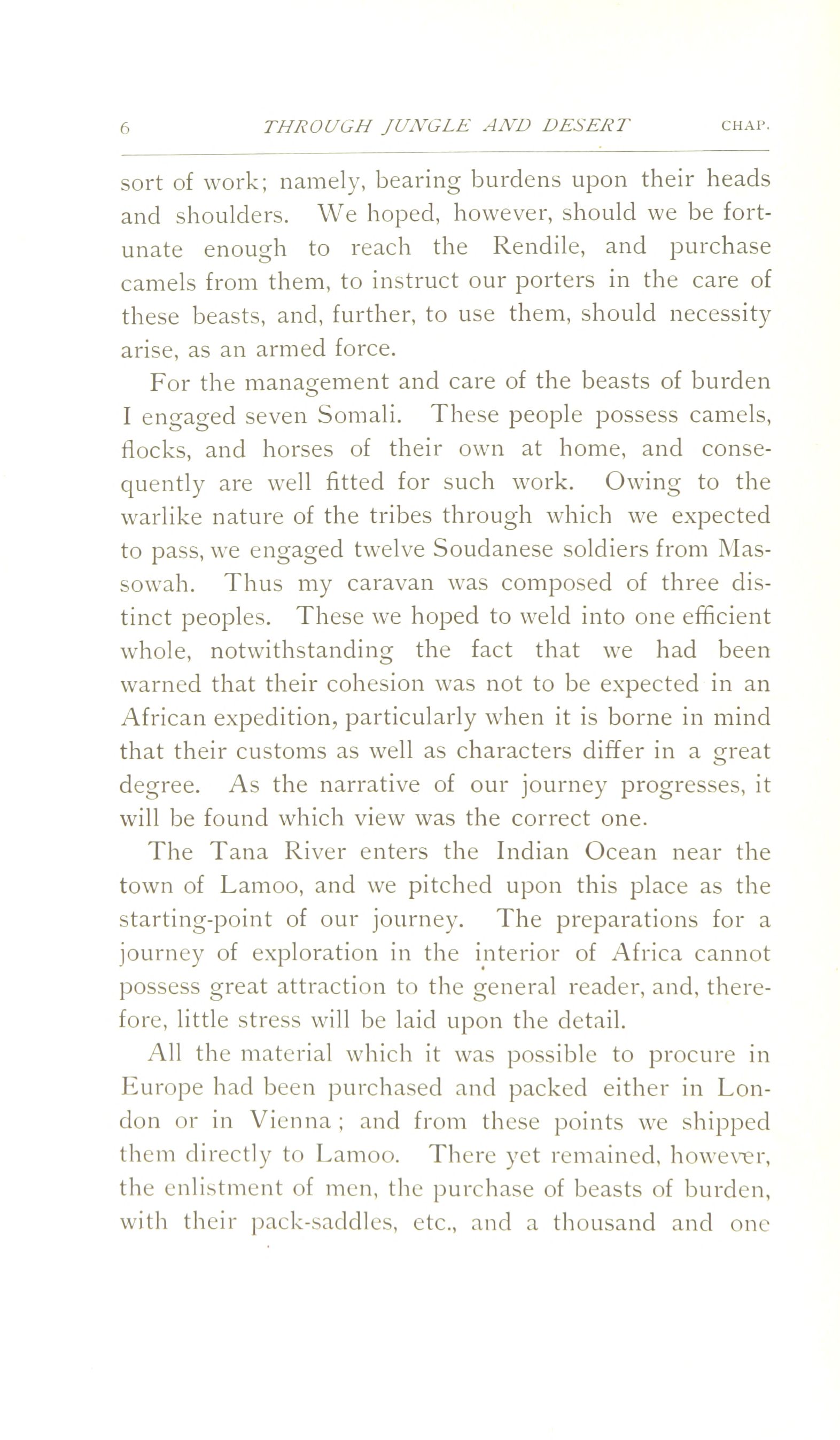 6 THROUGH JUNGLE AND DESERT CHAP.

sort of work; namely, bearing burdens upon their heads and shoulders. We hoped, however, should we be fortunate enough to reach the Rendile, and purchase camels from them, to instruct our porters in the care of these beasts, and, further, to use them, should necessity arise, as an armed force.

For the management and care of the beasts of burden I engaged seven Somali. These people possess camels, flocks, and horses of their own at home, and consequently are well fitted for such work. Owing to the warlike nature of the tribes through which we expected to pass, we engaged twelve Soudanese soldiers from Massowah. Thus my caravan was composed of three distinct peoples. These we hoped to weld into one efficient whole, notwithstanding the fact that we had been warned that their cohesion was not to be expected in an African expedition, particularly when it is borne in mind that their customs as well as characters differ in a great degree. As the narrative of our journey progresses, it will be found which view was the correct one.

The Tana River enters the Indian Ocean near the town of Lamoo, and we pitched upon this place as the starting-point of our journey. The preparations for a journey of exploration in the interior of Africa cannot possess great attraction to the general reader, and, therefore, little stress will be laid upon the detail.

All the material which it was possible to procure in Europe had been purchased and packed either in London or in Vienna; and from these points we shipped them directly to Lamoo. There yet remained, however, the enlistment of men, the purchase of beasts of burden, with their pack-saddles, etc., and a thousand and one